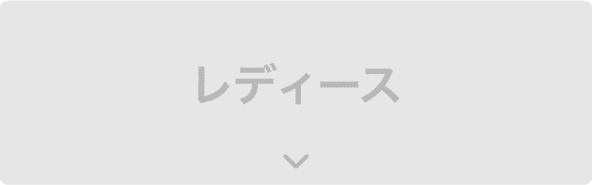 レディース